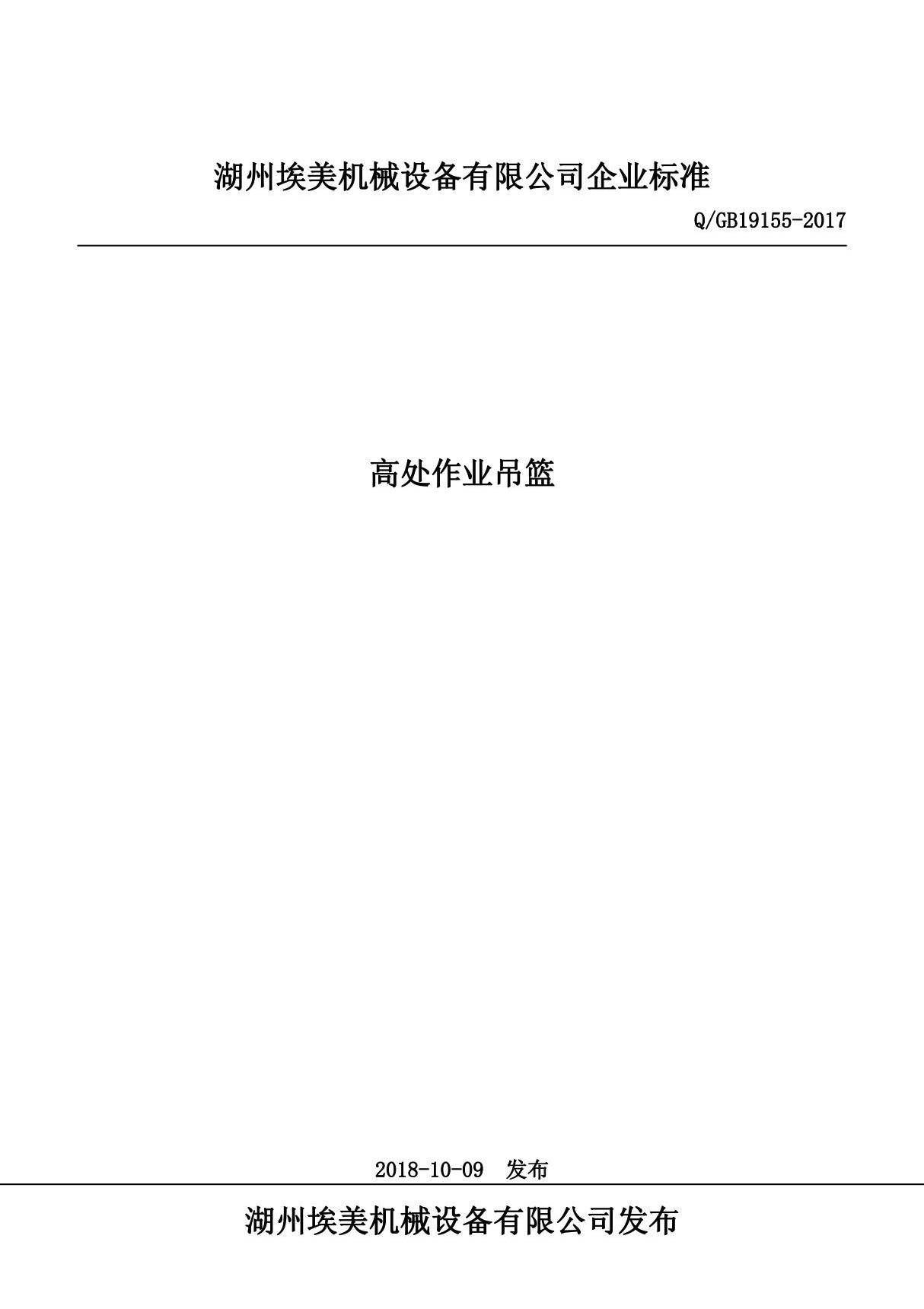 湖州埃美机械设备有限公司企业标准

Q/GB19155-2017

高处作业吊篮

2018-10-09 发布

湖州埃美机械设备有限公司发布